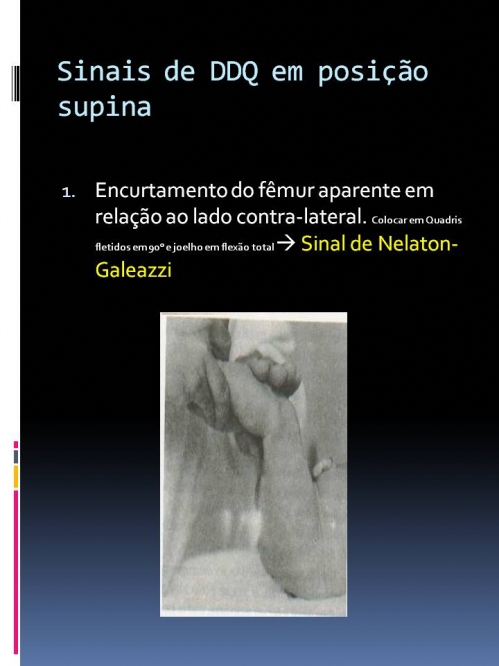 Sinais de DDQ em posição supina

1. Encurtamento do fêmur aparente em relação ao lado contra-lateral. Colocar em Quadris fletidos em 90° e joelho em flexão total → Sinal de Nelaton-Galeazzi